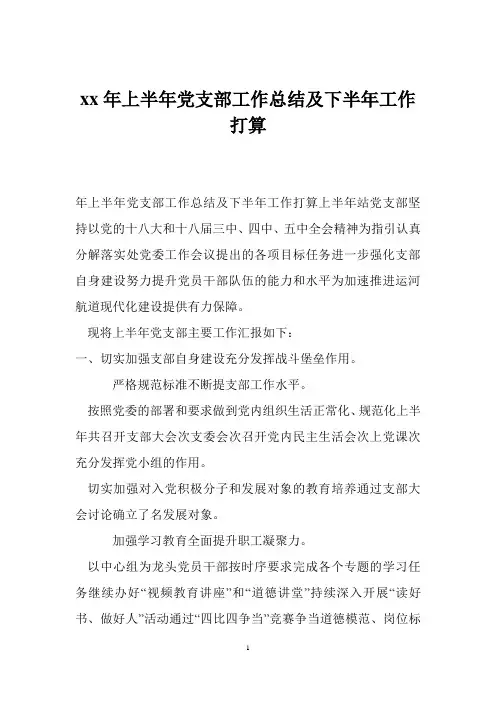 xx 年上半年党支部工作总结及下半年工作打算

年上半年党支部工作总结及下半年工作打算上半年站党支部坚持以党的十八大和十八届三中、四中、五中全会精神为指引认真分解落实处党委工作会议提出的各项目标任务进一步强化支部自身建设努力提升党员干部队伍的能力和水平为加速推进运河航道现代化建设提供有力保障。

现将上半年党支部主要工作汇报如下：

一、切实加强支部自身建设充分发挥战斗堡垒作用。

严格规范标准不断提支部工作水平。

按照党委的部署和要求做到党内组织生活正常化、规范化上半年共召开支部大会次支委会次召开党内民主生活会次上党课次充分发挥党小组的作用。

切实加强对入党积极分子和发展对象的教育培养通过支部大会讨论确立了名发展对象。

加强学习教育全面提升职工凝聚力。

以中心组为龙头党员干部按时序要求完成各个专题的学习任务继续办好“视频教育讲座”和“道德讲堂”持续深入开展“读好书、做好人”活动通过“四比四争当”竞赛争当道德模范、岗位标

1